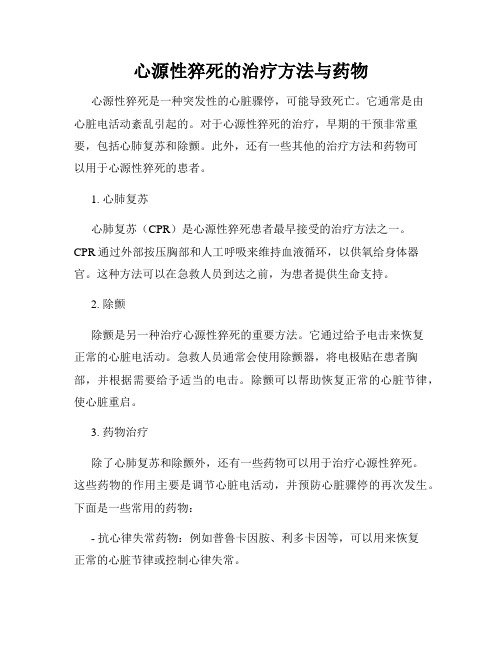 心源性猝死的治疗方法与药物

心源性猝死是一种突发性的心脏骤停，可能导致死亡。它通常是由心脏电活动紊乱引起的。对于心源性猝死的治疗，早期的干预非常重要，包括心肺复苏和除颤。此外，还有一些其他的治疗方法和药物可以用于心源性猝死的患者。

1. 心肺复苏

心肺复苏（CPR）是心源性猝死患者最早接受的治疗方法之一。CPR 通过外部按压胸部和人工呼吸来维持血液循环，以供氧给身体器官。这种方法可以在急救人员到达之前，为患者提供生命支持。

2. 除颤

除颤是另一种治疗心源性猝死的重要方法。它通过给予电击来恢复正常的心脏电活动。急救人员通常会使用除颤器，将电极贴在患者胸部，并根据需要给予适当的电击。除颤可以帮助恢复正常的心脏节律，使心脏重启。

3. 药物治疗

除了心肺复苏和除颤外，还有一些药物可以用于治疗心源性猝死。这些药物的作用主要是调节心脏电活动，并预防心脏骤停的再次发生。下面是一些常用的药物：

- 抗心律失常药物：例如普鲁卡因胺、利多卡因等，可以用来恢复正常的心脏节律或控制心律失常。